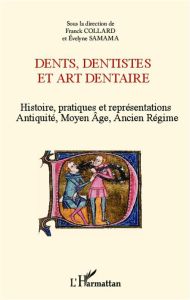 Sous la direction de
Franck COLLARD
et Évelyne SAMAMA

DENTS, DENTISTES ET ART DENTAIRE

Histoire, pratiques et représentations
Antiquité, Moyen Âge, Ancien Régime

L'Harmattan